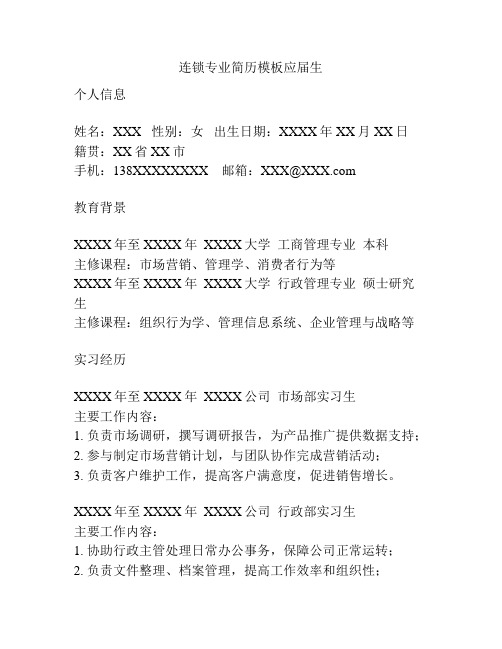 连锁专业简历模板应届生

个人信息

姓名：XXX 性别：女 出生日期：XXXX 年 XX 月 XX 日
籍贯：XX 省 XX 市
手机：138XXXXXXXX 邮箱：XXX@XXX.com

教育背景

XXXX 年至 XXXX 年 XXXX 大学 工商管理专业 本科
主修课程：市场营销、管理学、消费者行为等
XXXX 年至 XXXX 年 XXXX 大学 行政管理专业 硕士研究生
主修课程：组织行为学、管理信息系统、企业管理与战略等

实习经历

XXXX 年至 XXXX 年 XXXX 公司 市场部实习生
主要工作内容：
1. 负责市场调研，撰写调研报告，为产品推广提供数据支持；
2. 参与制定市场营销计划，与团队协作完成营销活动；
3. 负责客户维护工作，提高客户满意度，促进销售增长。

XXXX 年至 XXXX 年 XXXX 公司 行政部实习生
主要工作内容：
1. 协助行政主管处理日常办公事务，保障公司正常运转；
2. 负责文件整理、档案管理，提高工作效率和组织性；